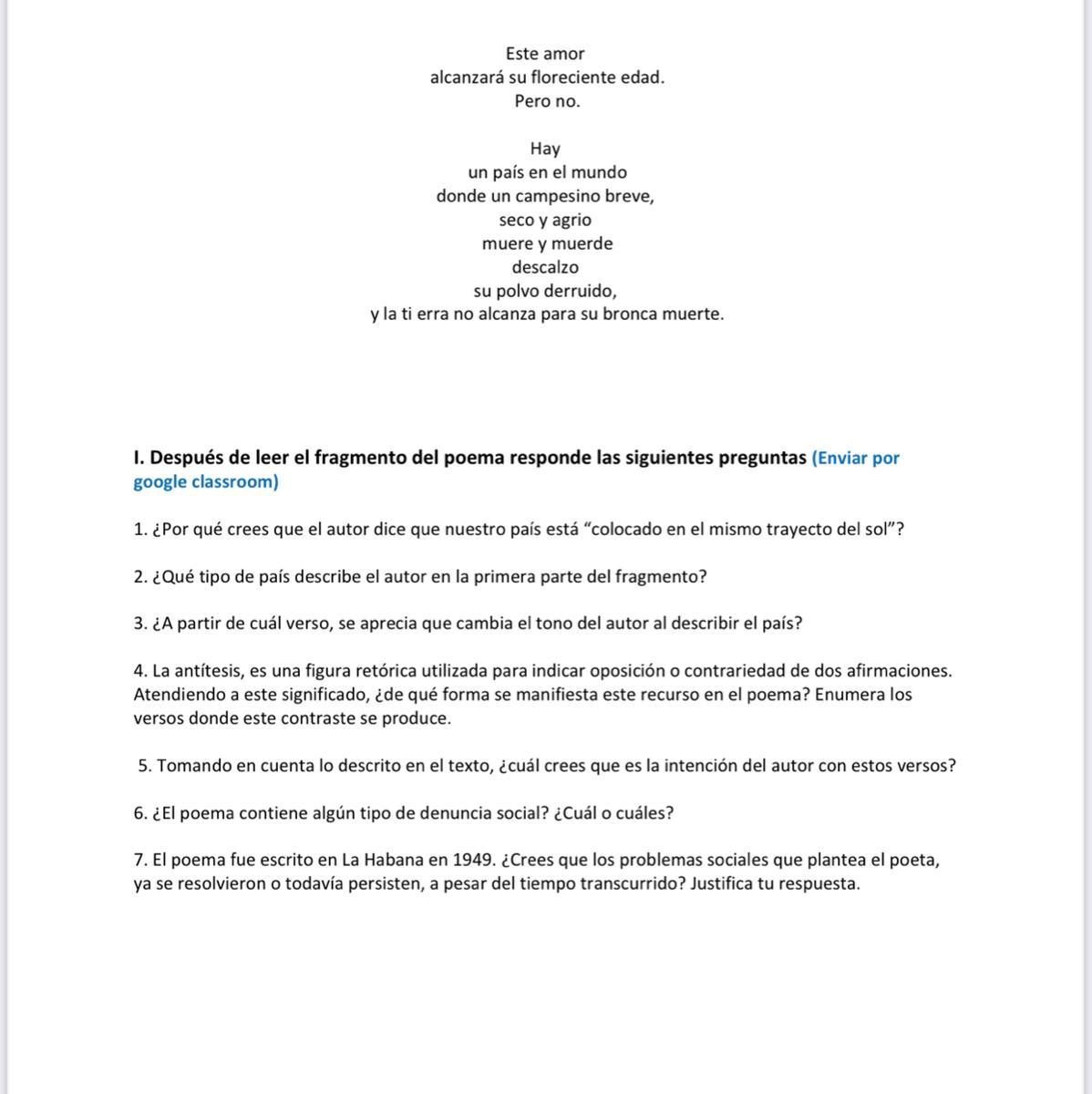 Este amor
alcanzará su floreciente edad.
Pero no.

Hay
un país en el mundo
donde un campesino breve,
seco y agrio
muere y muerde
descalzo
su polvo derruido,
y la ti erra no alcanza para su bronca muerte.

I. Después de leer el fragmento del poema responde las siguientes preguntas (Enviar por google classroom)

1. ¿Por qué crees que el autor dice que nuestro país está “colocado en el mismo trayecto del sol”?

2. ¿Qué tipo de país describe el autor en la primera parte del fragmento?

3. ¿A partir de cuál verso, se aprecia que cambia el tono del autor al describir el país?

4. La antítesis, es una figura retórica utilizada para indicar oposición o contrariedad de dos afirmaciones. Atendiendo a este significado, ¿de qué forma se manifiesta este recurso en el poema? Enumera los versos donde este contraste se produce.

5. Tomando en cuenta lo descrito en el texto, ¿cuál crees que es la intención del autor con estos versos?

6. ¿El poema contiene algún tipo de denuncia social? ¿Cuál o cuáles?

7. El poema fue escrito en La Habana en 1949. ¿Crees que los problemas sociales que plantea el poeta, ya se resolvieron o todavía persisten, a pesar del tiempo transcurrido? Justifica tu respuesta.